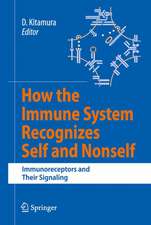 D. Kitamura
Editor

How the Immune System Recognizes Self and Nonself

Immunoreceptors and Their Signaling

Springer